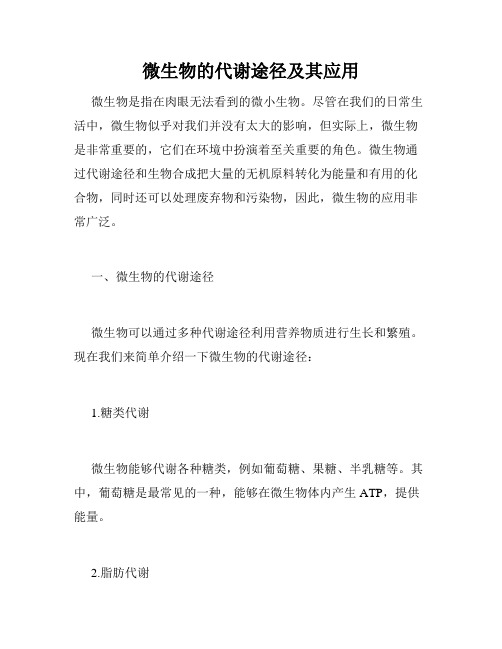 微生物的代谢途径及其应用

微生物是指在肉眼无法看到的微小生物。尽管在我们的日常生活中，微生物似乎对我们并没有太大的影响，但实际上，微生物是非常重要的，它们在环境中扮演着至关重要的角色。微生物通过代谢途径和生物合成把大量的无机原料转化为能量和有用的化合物，同时还可以处理废弃物和污染物，因此，微生物的应用非常广泛。

一、微生物的代谢途径

微生物可以通过多种代谢途径利用营养物质进行生长和繁殖。现在我们来简单介绍一下微生物的代谢途径：

1.糖类代谢

微生物能够代谢各种糖类，例如葡萄糖、果糖、半乳糖等。其中，葡萄糖是最常见的一种，能够在微生物体内产生 ATP，提供能量。

2.脂肪代谢